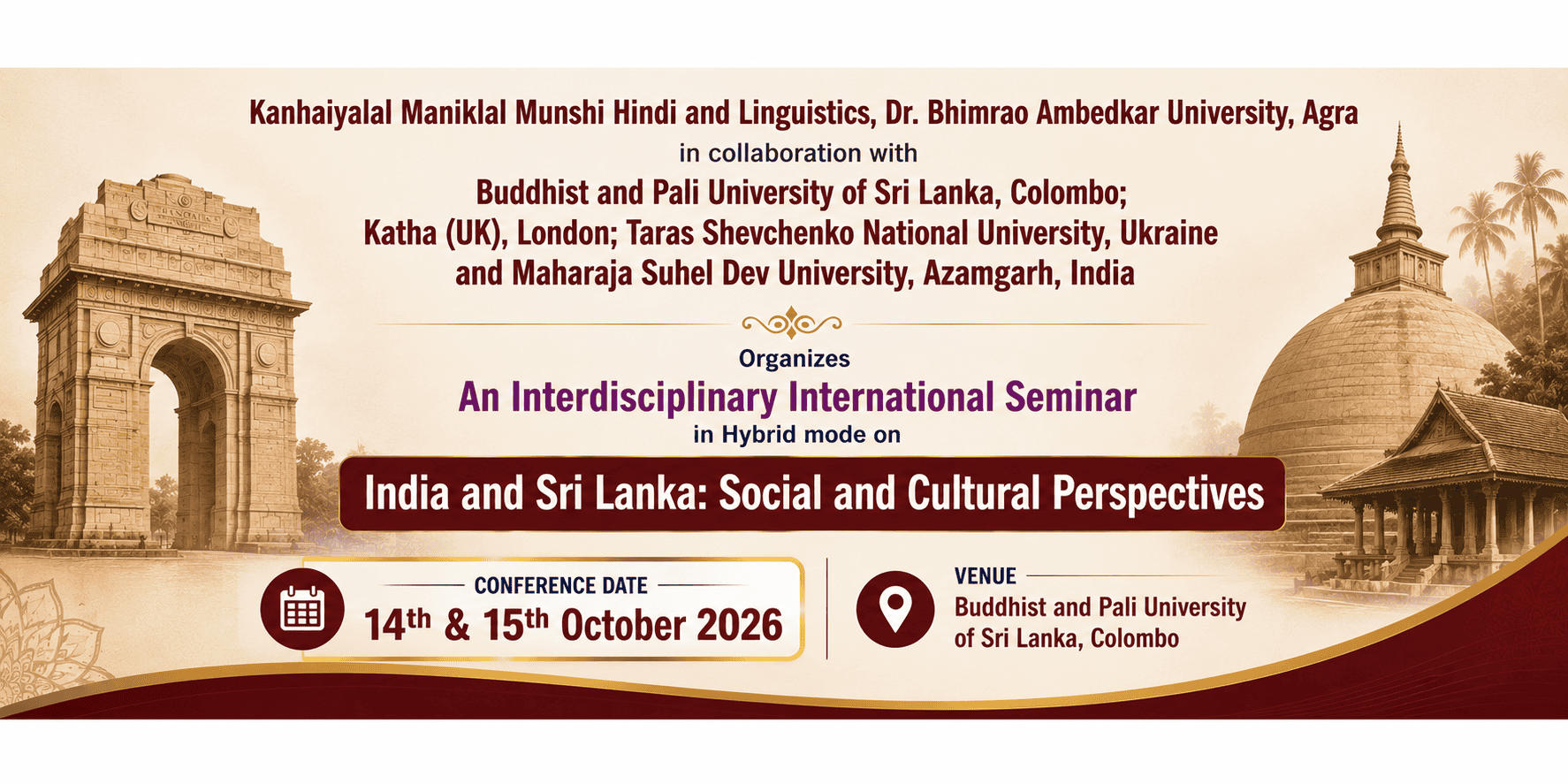 Kanhaiyalal Maniklal Munshi Hindi and Linguistics, Dr. Bhimrao Ambedkar University, Agra

in collaboration with

Buddhist and Pali University of Sri Lanka, Colombo;
Katha (UK), London; Taras Shevchenko National University, Ukraine
and Maharaja Suhel Dev University, Azamgarh, India

Organizes

An Interdisciplinary International Seminar

in Hybrid mode on

India and Sri Lanka: Social and Cultural Perspectives

CONFERENCE DATE

14th & 15th October 2026

VENUE

Buddhist and Pali University
of Sri Lanka, Colombo